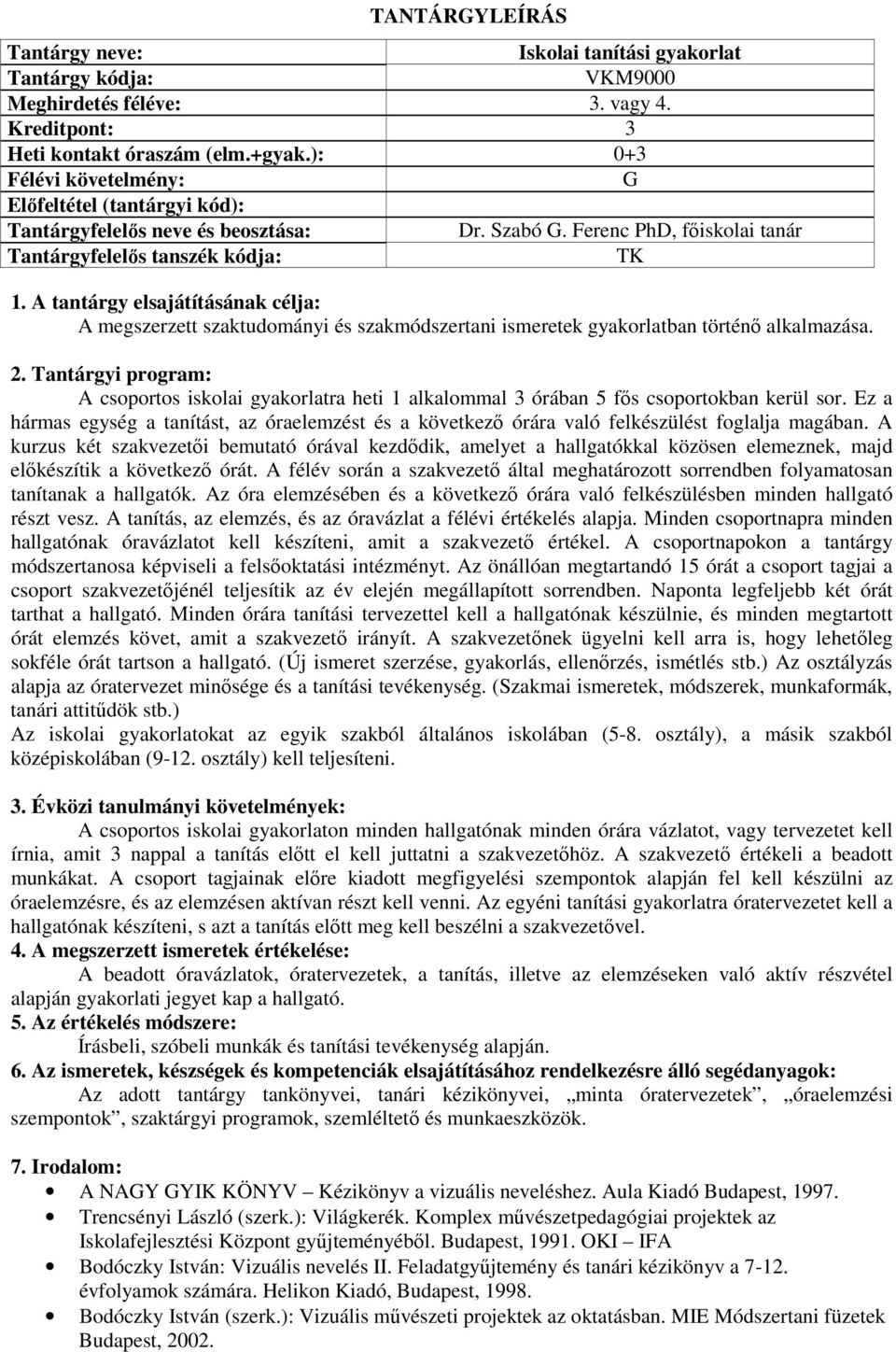 TANTÁRGYLEÍRÁS

| Tantárgy neve: | Iskolai tanítási gyakorlat |
|---|---|
| Tantárgy kódja: | VKM9000 |
| Meghirdetés féléve: | 3. vagy 4. |
| Kreditpont: | 3 |
| Heti kontakt óraszám (elm.+gyak.): | 0+3 |
| Félévi követelmény: | G |
| Előfeltétel (tantárgyi kód): | |
| Tantárgyfelelős neve és beosztása: | Dr. Szabó G. Ferenc PhD, főiskolai tanár |
| Tantárgyfelelős tanszék kódja: | TK |

1. A tantárgy elsajátításának célja:
A megszerzett szaktudományi és szakmódszertani ismeretek gyakorlatban történő alkalmazása.

2. Tantárgyi program:
A csoportos iskolai gyakorlatra heti 1 alkalommal 3 órában 5 fős csoportokban kerül sor. Ez a hármas egység a tanítást, az óraelemzést és a következő órára való felkészülést foglalja magában. A kurzus két szakvezetői bemutató órával kezdődik, amelyet a hallgatókkal közösen elemeznek, majd előkészítik a következő órát. A félév során a szakvezető által meghatározott sorrendben folyamatosan tanítanak a hallgatók. Az óra elemzésében és a következő órára való felkészülésben minden hallgató részt vesz. A tanítás, az elemzés, és az óravázlat a félévi értékelés alapja. Minden csoportnapra minden hallgatónak óravázlatot kell készíteni, amit a szakvezető értékel. A csoportnapokon a tantárgy módszertanosa képviseli a felsőoktatási intézményt. Az önállóan megtartandó 15 órát a csoport tagjai a csoport szakvezetőjénél teljesítik az év elején megállapított sorrendben. Naponta legfeljebb két órát tarthat a hallgató. Minden órára tanítási tervezettel kell a hallgatónak készülnie, és minden megtartott órát elemzés követ, amit a szakvezető irányít. A szakvezetőnek ügyelni kell arra is, hogy lehetőleg sokféle órát tartson a hallgató. (Új ismeret szerzése, gyakorlás, ellenőrzés, ismétlés stb.) Az osztályzás alapja az óratervezet minősége és a tanítási tevékenység. (Szakmai ismeretek, módszerek, munkaformák, tanári attitűdök stb.)
Az iskolai gyakorlatokat az egyik szakból általános iskolában (5-8. osztály), a másik szakból középiskolában (9-12. osztály) kell teljesíteni.

3. Évközi tanulmányi követelmények:
A csoportos iskolai gyakorlaton minden hallgatónak minden órára vázlatot, vagy tervezetet kell írnia, amit 3 nappal a tanítás előtt el kell juttatni a szakvezetőhöz. A szakvezető értékeli a beadott munkákat. A csoport tagjainak előre kiadott megfigyelési szempontok alapján fel kell készülni az óraelemzésre, és az elemzésen aktívan részt kell venni. Az egyéni tanítási gyakorlatra óratervezetet kell a hallgatónak készíteni, s azt a tanítás előtt meg kell beszélni a szakvezetővel.
4. A megszerzett ismeretek értékelése:
A beadott óravázlatok, óratervezetek, a tanítás, illetve az elemzéseken való aktív részvétel alapján gyakorlati jegyet kap a hallgató.
5. Az értékelés módszere:
Írásbeli, szóbeli munkák és tanítási tevékenység alapján.
6. Az ismeretek, készségek és kompetenciák elsajátításához rendelkezésre álló segédanyagok:
Az adott tantárgy tankönyvei, tanári kézikönyvei, „minta óratervezetek”, „óraelemzési szempontok”, szaktárgyi programok, szemléltető és munkaeszközök.

7. Irodalom:
• A NAGY GYIK KÖNYV – Kézikönyv a vizuális neveléshez. Aula Kiadó Budapest, 1997.
• Trencsényi László (szerk.): Világkerék. Komplex művészetpedagógiai projektek az Iskolafejlesztési Központ gyűjteményéből. Budapest, 1991. OKI – IFA
• Bodóczky István: Vizuális nevelés II. Feladatgyűjtemény és tanári kézikönyv a 7-12. évfolyamok számára. Helikon Kiadó, Budapest, 1998.
• Bodóczky István (szerk.): Vizuális művészeti projektek az oktatásban. MIE Módszertani füzetek Budapest, 2002.